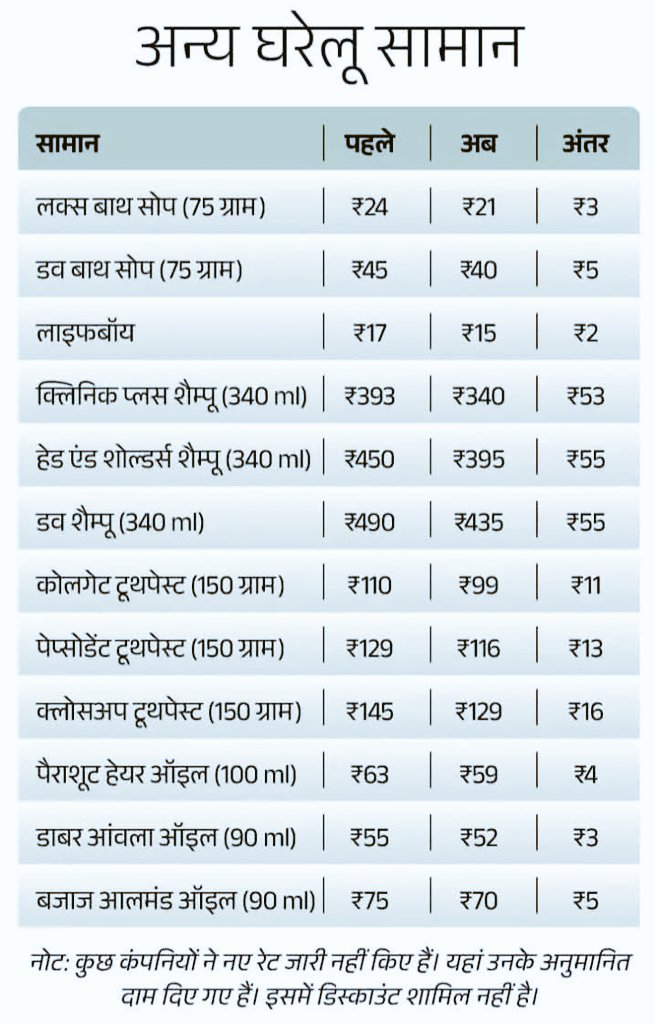 अन्य घरेलू सामान

| सामान | पहले | अब | अंतर |
|---|---|---|---|
| लक्स बाथ सोप (75 ग्राम) | ₹24 | ₹21 | ₹3 |
| डव बाथ सोप (75 ग्राम) | ₹45 | ₹40 | ₹5 |
| लाइफबॉय | ₹17 | ₹15 | ₹2 |
| क्लिनिक प्लस शैम्पू (340 ml) | ₹393 | ₹340 | ₹53 |
| हेड एंड शोल्डर्स शैम्पू (340 ml) | ₹450 | ₹395 | ₹55 |
| डव शैम्पू (340 ml) | ₹490 | ₹435 | ₹55 |
| कोलगेट टूथपेस्ट (150 ग्राम) | ₹110 | ₹99 | ₹11 |
| पेप्सोडेंट टूथपेस्ट (150 ग्राम) | ₹129 | ₹116 | ₹13 |
| क्लोसअप टूथपेस्ट (150 ग्राम) | ₹145 | ₹129 | ₹16 |
| पैराशूट हेयर ऑइल (100 ml) | ₹63 | ₹59 | ₹4 |
| डाबर आंवला ऑइल (90 ml) | ₹55 | ₹52 | ₹3 |
| बजाज आलमंड ऑइल (90 ml) | ₹75 | ₹70 | ₹5 |

नोट: कुछ कंपनियों ने नए रेट जारी नहीं किए हैं। यहां उनके अनुमानित दाम दिए गए हैं। इसमें डिस्काउंट शामिल नहीं है।